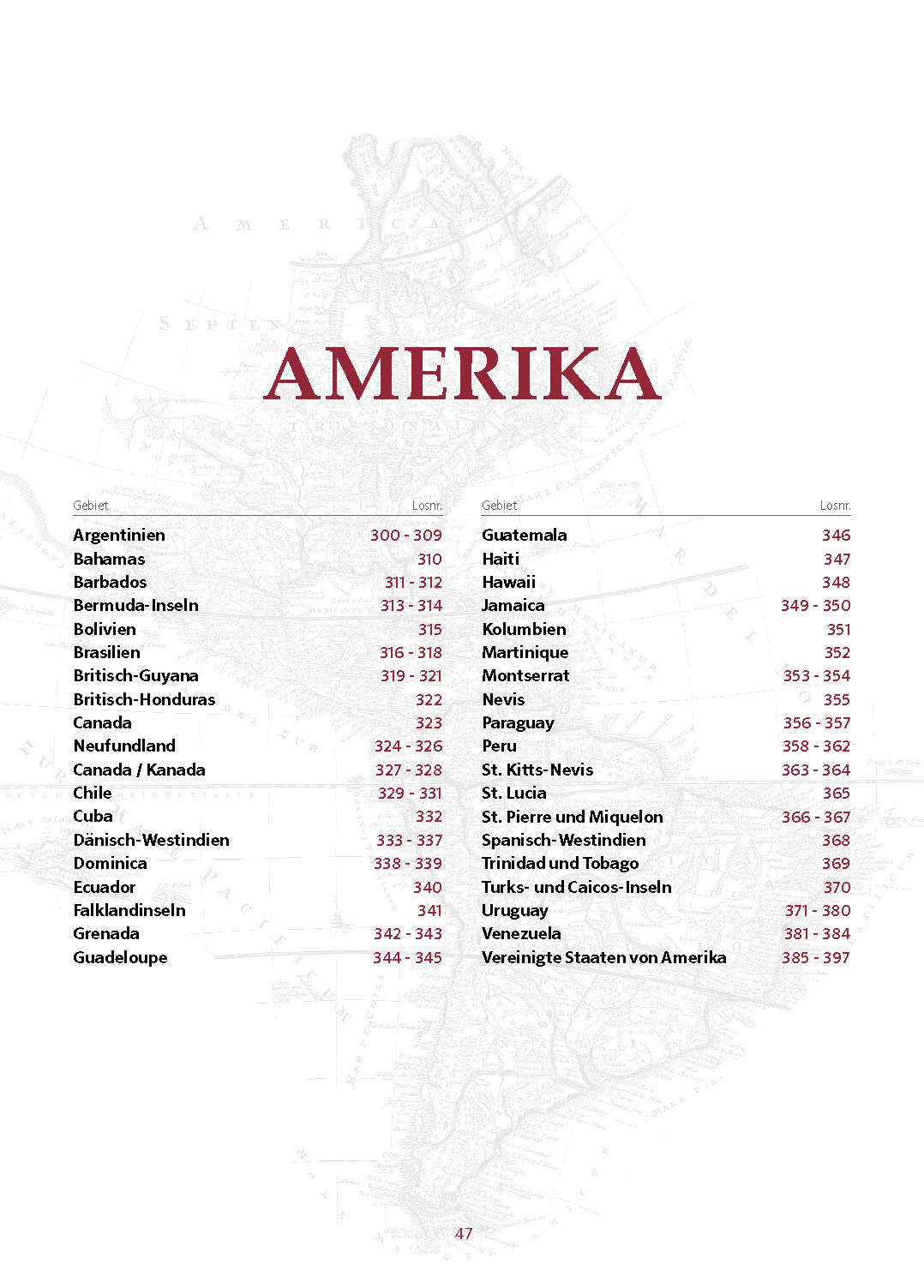 AMERIKA

| Gebiet | Losnr. |
|---|---|
| Argentinien | 300 - 309 |
| Bahamas | 310 |
| Barbados | 311 - 312 |
| Bermuda-Inseln | 313 - 314 |
| Bolivien | 315 |
| Brasilien | 316 - 318 |
| Britisch-Guyana | 319 - 321 |
| Britisch-Honduras | 322 |
| Canada | 323 |
| Neufundland | 324 - 326 |
| Canada / Kanada | 327 - 328 |
| Chile | 329 - 331 |
| Cuba | 332 |
| Dänisch-Westindien | 333 - 337 |
| Dominica | 338 - 339 |
| Ecuador | 340 |
| Falklandinseln | 341 |
| Grenada | 342 - 343 |
| Guadeloupe | 344 - 345 |

| Gebiet | Losnr. |
|---|---|
| Guatemala | 346 |
| Haiti | 347 |
| Hawaii | 348 |
| Jamaica | 349 - 350 |
| Kolumbien | 351 |
| Martinique | 352 |
| Montserrat | 353 - 354 |
| Nevis | 355 |
| Paraguay | 356 - 357 |
| Peru | 358 - 362 |
| St. Kitts-Nevis | 363 - 364 |
| St. Lucia | 365 |
| St. Pierre und Miquelon | 366 - 367 |
| Spanisch-Westindien | 368 |
| Trinidad und Tobago | 369 |
| Turks- und Caicos-Inseln | 370 |
| Uruguay | 371 - 380 |
| Venezuela | 381 - 384 |
| Vereinigte Staaten von Amerika | 385 - 397 |

47